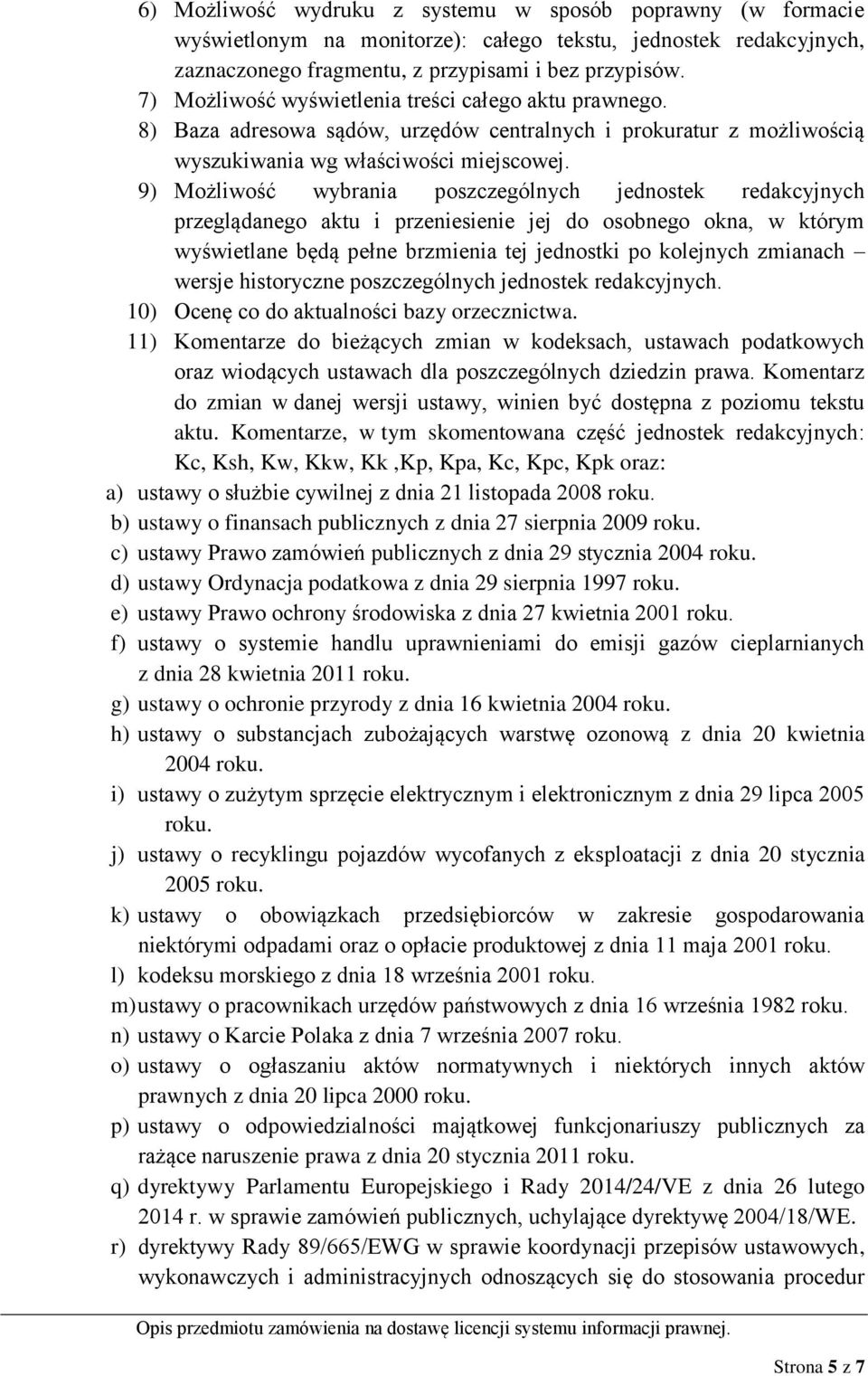 6) Możliwość wydruku z systemu w sposób poprawny (w formacie wyświetlonym na monitorze): całego tekstu, jednostek redakcyjnych, zaznaczonego fragmentu, z przypisami i bez przypisów.
7) Możliwość wyświetlenia treści całego aktu prawnego.
8) Baza adresowa sądów, urzędów centralnych i prokuratur z możliwością wyszukiwania wg właściwości miejscowej.
9) Możliwość wybrania poszczególnych jednostek redakcyjnych przeglądanego aktu i przeniesienie jej do osobnego okna, w którym wyświetlane będą pełne brzmienia tej jednostki po kolejnych zmianach – wersje historyczne poszczególnych jednostek redakcyjnych.
10) Ocenę co do aktualności bazy orzecznictwa.
11) Komentarze do bieżących zmian w kodeksach, ustawach podatkowych oraz wiodących ustawach dla poszczególnych dziedzin prawa. Komentarz do zmian w danej wersji ustawy, winien być dostępna z poziomu tekstu aktu. Komentarze, w tym skomentowana część jednostek redakcyjnych: Kc, Ksh, Kw, Kkw, Kk ,Kp, Kpa, Kc, Kpc, Kpk oraz:
a) ustawy o służbie cywilnej z dnia 21 listopada 2008 roku.
b) ustawy o finansach publicznych z dnia 27 sierpnia 2009 roku.
c) ustawy Prawo zamówień publicznych z dnia 29 stycznia 2004 roku.
d) ustawy Ordynacja podatkowa z dnia 29 sierpnia 1997 roku.
e) ustawy Prawo ochrony środowiska z dnia 27 kwietnia 2001 roku.
f) ustawy o systemie handlu uprawnieniami do emisji gazów cieplarnianych z dnia 28 kwietnia 2011 roku.
g) ustawy o ochronie przyrody z dnia 16 kwietnia 2004 roku.
h) ustawy o substancjach zubożających warstwę ozonową z dnia 20 kwietnia 2004 roku.
i) ustawy o zużytym sprzęcie elektrycznym i elektronicznym z dnia 29 lipca 2005 roku.
j) ustawy o recyklingu pojazdów wycofanych z eksploatacji z dnia 20 stycznia 2005 roku.
k) ustawy o obowiązkach przedsiębiorców w zakresie gospodarowania niektórymi odpadami oraz o opłacie produktowej z dnia 11 maja 2001 roku.
l) kodeksu morskiego z dnia 18 września 2001 roku.
m) ustawy o pracownikach urzędów państwowych z dnia 16 września 1982 roku.
n) ustawy o Karcie Polaka z dnia 7 września 2007 roku.
o) ustawy o ogłaszaniu aktów normatywnych i niektórych innych aktów prawnych z dnia 20 lipca 2000 roku.
p) ustawy o odpowiedzialności majątkowej funkcjonariuszy publicznych za rażące naruszenie prawa z dnia 20 stycznia 2011 roku.
q) dyrektywy Parlamentu Europejskiego i Rady 2014/24/VE z dnia 26 lutego 2014 r. w sprawie zamówień publicznych, uchylające dyrektywę 2004/18/WE.
r) dyrektywy Rady 89/665/EWG w sprawie koordynacji przepisów ustawowych, wykonawczych i administracyjnych odnoszących się do stosowania procedur

Opis przedmiotu zamówienia na dostawę licencji systemu informacji prawnej.

Strona 5 z 7